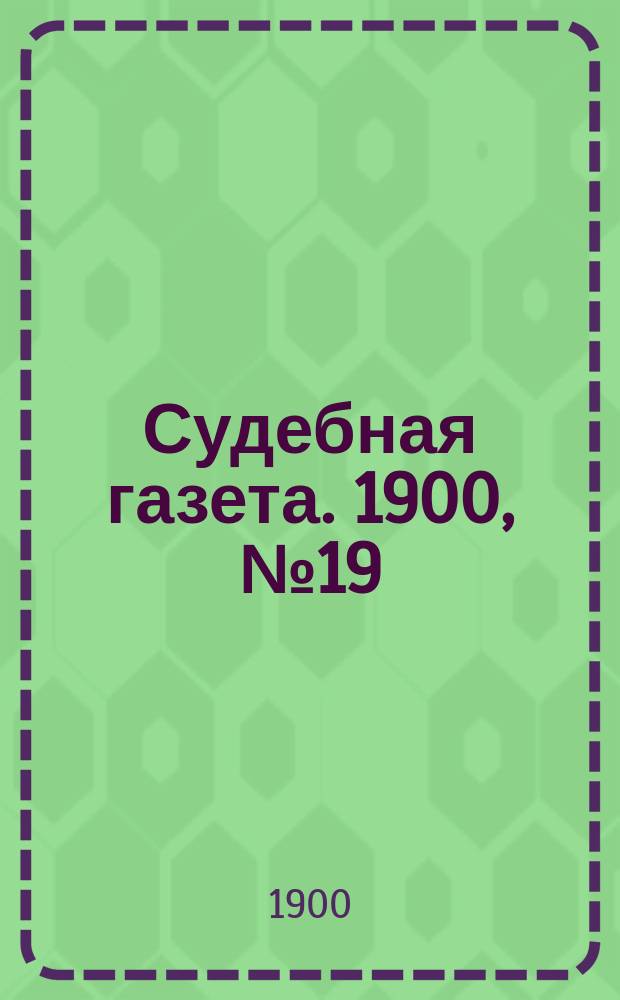 Судебная газета. 1900, №19

1900